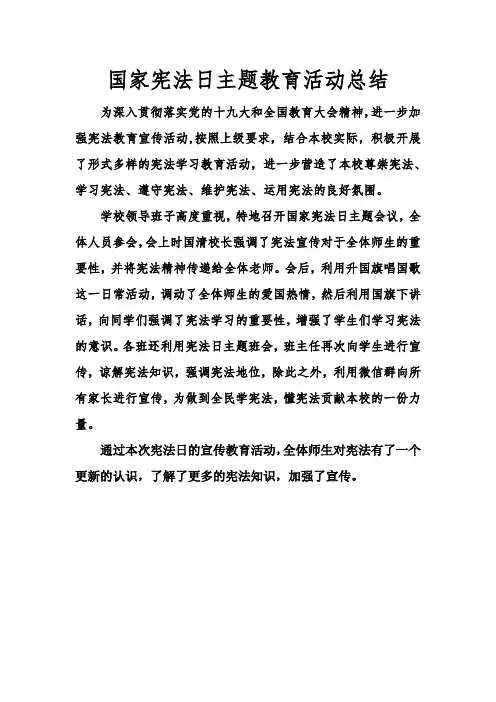 国家宪法日主题教育活动总结

为深入贯彻落实党的十九大和全国教育大会精神，进一步加强宪法教育宣传活动，按照上级要求，结合本校实际，积极开展了形式多样的宪法学习教育活动，进一步营造了本校尊崇宪法、学习宪法、遵守宪法、维护宪法、运用宪法的良好氛围。

学校领导班子高度重视，特地召开国家宪法日主题会议，全体人员参会，会上时国清校长强调了宪法宣传对于全体师生的重要性，并将宪法精神传递给全体老师。会后，利用升国旗唱国歌这一日常活动，调动了全体师生的爱国热情，然后利用国旗下讲话，向同学们强调了宪法学习的重要性，增强了学生们学习宪法的意识。各班还利用宪法日主题班会，班主任再次向学生进行宣传，讲解宪法知识，强调宪法地位，除此之外，利用微信群向所有家长进行宣传，为做到全民学宪法，懂宪法贡献本校的一份力量。

通过本次宪法日的宣传教育活动，全体师生对宪法有了一个更新的认识，了解了更多的宪法知识，加强了宣传。